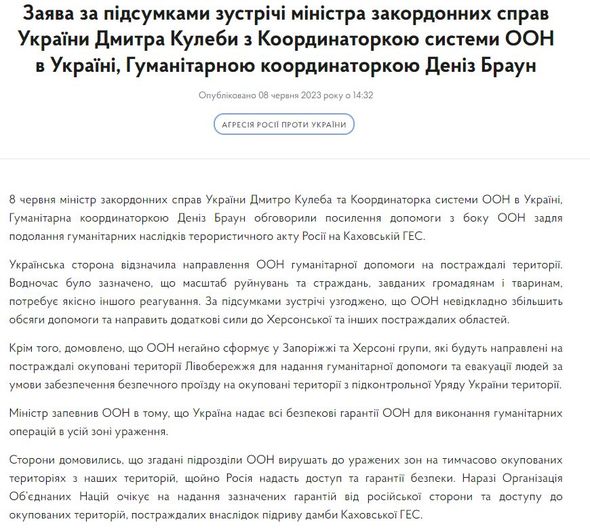 Заява за підсумками зустрічі міністра закордонних справ України Дмитра Кулеби з Координаторкою системи ООН в Україні, Гуманітарною координаторкою Деніз Браун

Опубліковано 08 червня 2023 року о 14:32

АГРЕСІЯ РОСІЇ ПРОТИ УКРАЇНИ

8 червня міністр закордонних справ України Дмитро Кулеба та Координаторка системи ООН в Україні, Гуманітарна координаторкою Деніз Браун обговорили посилення допомоги з боку ООН задля подолання гуманітарних наслідків терористичного акту Росії на Каховській ГЕС.

Українська сторона відзначила направлення ООН гуманітарної допомоги на постраждалі території. Водночас було зазначено, що масштаб руйнувань та страждань, завданих громадянам і тваринам, потребує якісно іншого реагування. За підсумками зустрічі узгоджено, що ООН невідкладно збільшить обсяги допомоги та направить додаткові сили до Херсонської та інших постраждалих областей.

Крім того, домовлено, що ООН негайно сформує у Запоріжжі та Херсоні групи, які будуть направлені на постраждалі окуповані території Лівобережжя для надання гуманітарної допомоги та евакуації людей за умови забезпечення безпечного проїзду на окуповані території з підконтрольної Уряду України території.

Міністр запевнив ООН в тому, що Україна надає всі безпекові гарантії ООН для виконання гуманітарних операцій в усій зоні ураження.

Сторони домовились, що згадані підрозділи ООН вирушать до уражених зон на тимчасово окупованих територіях з наших територій, щойно Росія надасть доступ та гарантії безпеки. Наразі Організація Об'єднаних Націй очікує на надання зазначених гарантій від російської сторони та доступу до окупованих територій, постраждалих внаслідок підриву дамби Каховської ГЕС.